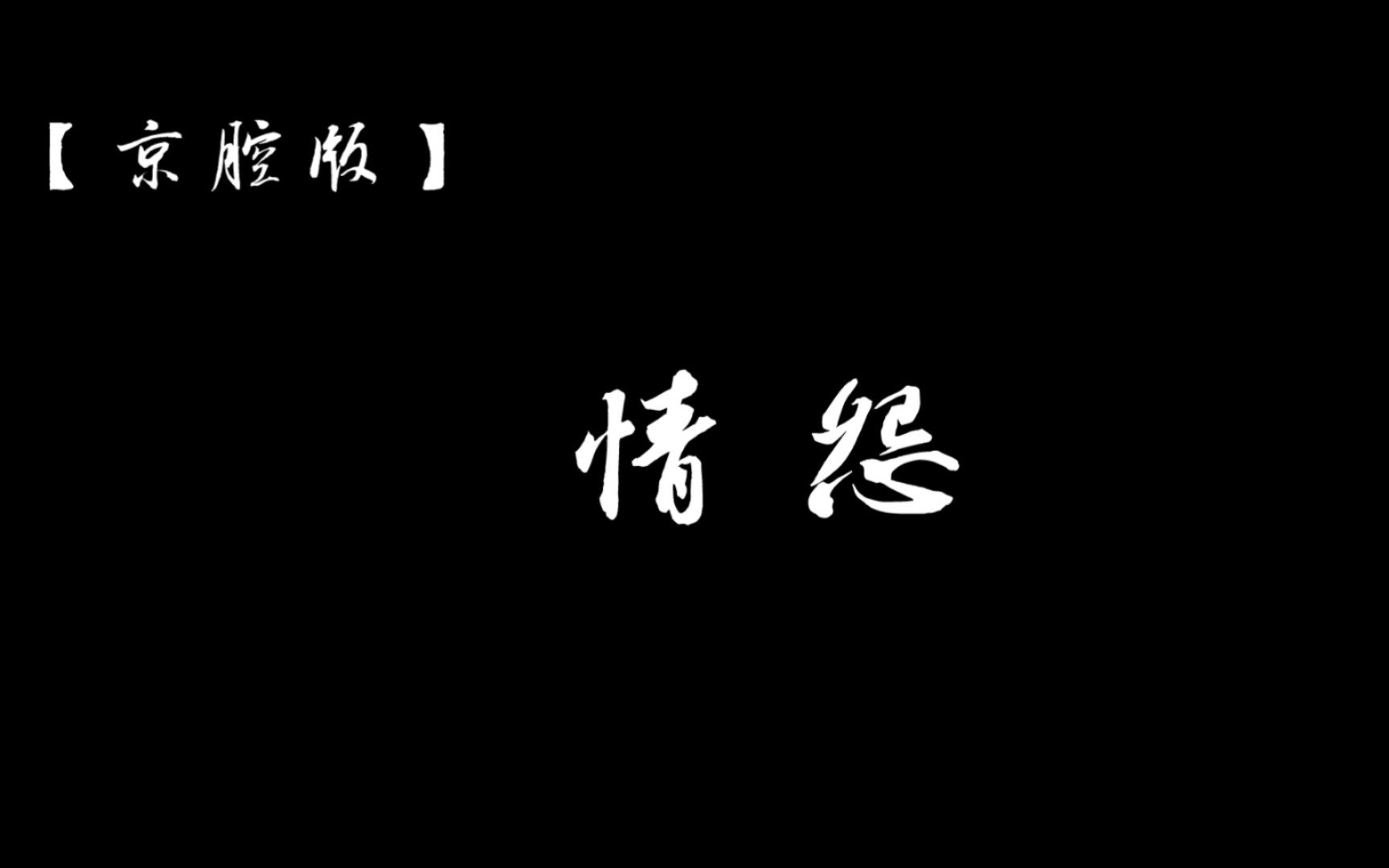 【京腔版】

情怨